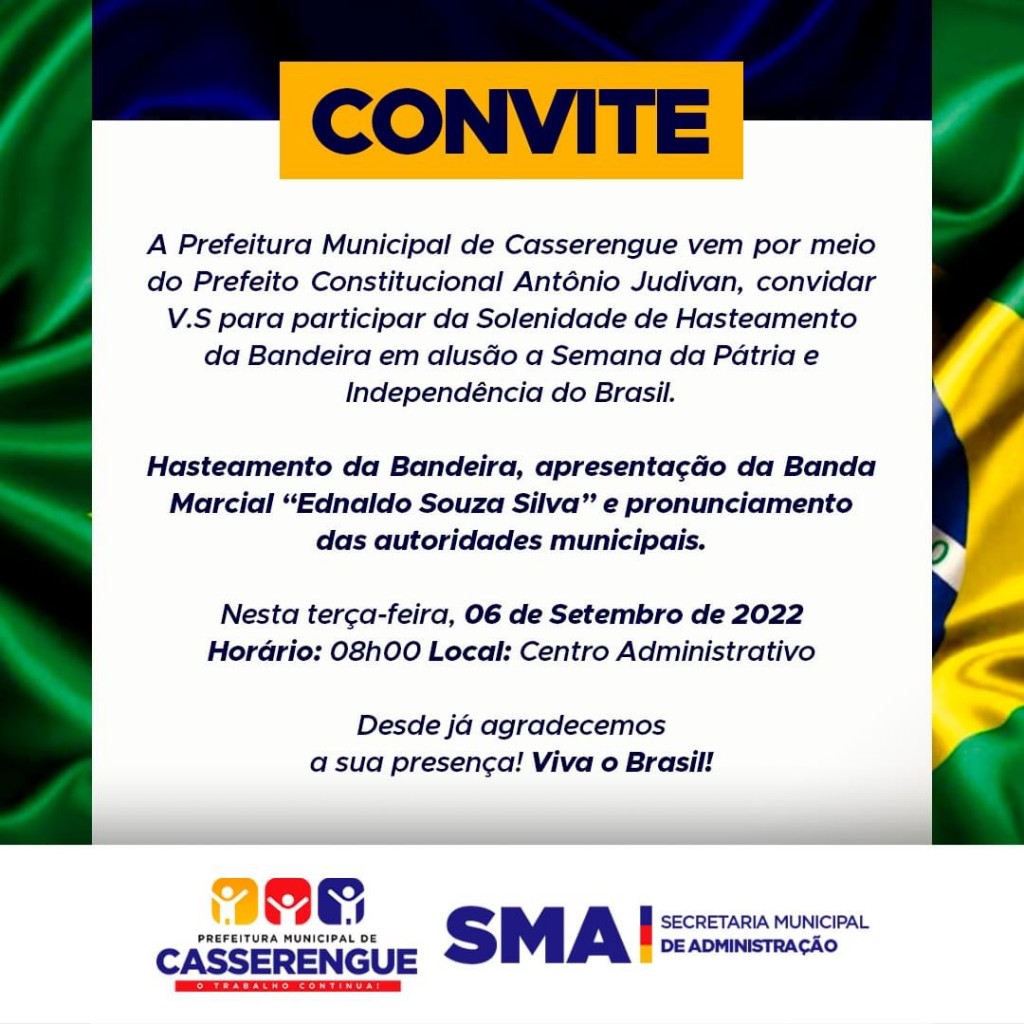 CONVITE

A Prefeitura Municipal de Casserengue vem por meio do Prefeito Constitucional Antônio Judivan, convidar V.S para participar da Solenidade de Hasteamento da Bandeira em alusão a Semana da Pátria e Independência do Brasil.

Hasteamento da Bandeira, apresentação da Banda Marcial "Ednaldo Souza Silva" e pronunciamento das autoridades municipais.

Nesta terça-feira, 06 de Setembro de 2022
Horário: 08h00 Local: Centro Administrativo

Desde já agradecemos a sua presença! Viva o Brasil!

PREFEITURA MUNICIPAL DE
CASSERENGUE
O TRABALHO CONTINUA!

SMA
SECRETARIA MUNICIPAL
DE ADMINISTRAÇÃO